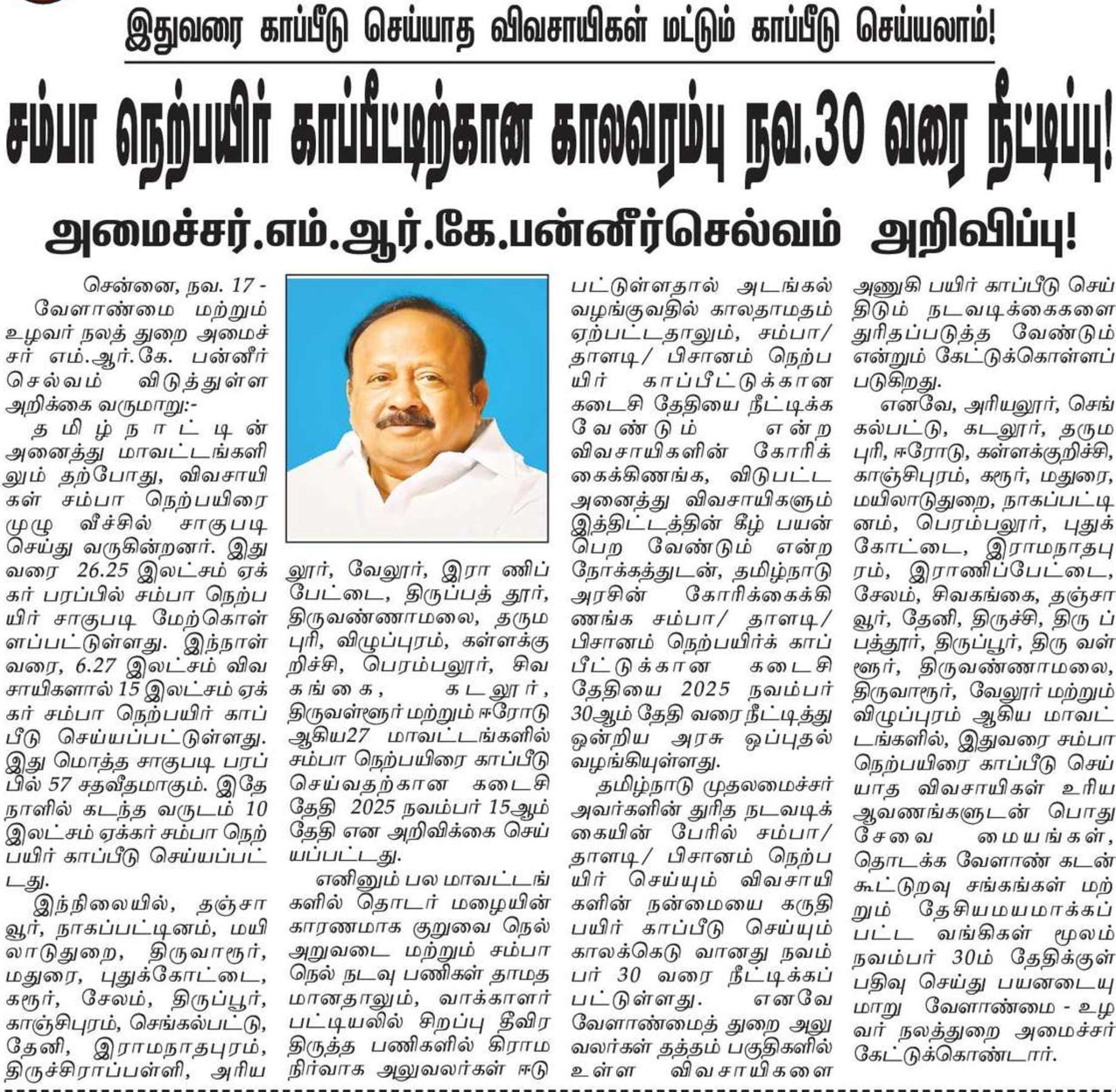 இதுவரை காப்பீடு செய்யாத விவசாயிகள் மட்டும் காப்பீடு செய்யலாம்!

சம்பா நெற்பயிர் காப்பீட்டிற்கான காலவரம்பு நவ.30 வரை நீட்டிப்பு!

அமைச்சர்.எம்.ஆர்.கே.பன்னீர்செல்வம் அறிவிப்பு!

சென்னை, நவ. 17 - வேளாண்மை மற்றும் உழவர் நலத் துறை அமைச்சர் எம்.ஆர்.கே. பன்னீர் செல்வம் விடுத்துள்ள அறிக்கை வருமாறு:-

தமிழ்நாட்டின் அனைத்து மாவட்டங்களிலும் தற்போது, விவசாயிகள் சம்பா நெற்பயிரை முழு வீச்சில் சாகுபடி செய்து வருகின்றனர். இதுவரை 26.25 இலட்சம் ஏக்கர் பரப்பில் சம்பா நெற்பயிர் சாகுபடி மேற்கொள்ளப்பட்டுள்ளது. இந்நாள் வரை, 6.27 இலட்சம் விவசாயிகளால் 15 இலட்சம் ஏக்கர் சம்பா நெற்பயிர் காப்பீடு செய்யப்பட்டுள்ளது. இது மொத்த சாகுபடி பரப்பில் 57 சதவீதமாகும். இதே நாளில் கடந்த வருடம் 10 இலட்சம் ஏக்கர் சம்பா நெற்பயிர் காப்பீடு செய்யப்பட்டது.

இந்நிலையில், தஞ்சாவூர், நாகப்பட்டினம், மயிலாடுதுறை, திருவாரூர், மதுரை, புதுக்கோட்டை, கரூர், சேலம், திருப்பூர், காஞ்சிபுரம், செங்கல்பட்டு, தேனி, இராமநாதபுரம், திருச்சிராப்பள்ளி, அரியலூர், வேலூர், இரா ணிப்பேட்டை, திருப்பத் தூர், திருவண்ணாமலை, தருமபுரி, விழுப்புரம், கள்ளக்குறிச்சி, பெரம்பலூர், சிவகங்கை, கடலூர், திருவள்ளூர் மற்றும் ஈரோடு ஆகிய27 மாவட்டங்களில் சம்பா நெற்பயிரை காப்பீடு செய்வதற்கான கடைசி தேதி 2025 நவம்பர் 15ஆம் தேதி என அறிவிக்கை செய்யப்பட்டது.

எனினும் பல மாவட்டங்களில் தொடர் மழையின் காரணமாக குறுவை நெல் அறுவடை மற்றும் சம்பா நெல் நடவு பணிகள் தாமதமானதாலும், வாக்காளர் பட்டியலில் சிறப்பு தீவிர திருத்த பணிகளில் கிராம நிர்வாக அலுவலர்கள் ஈடுபட்டுள்ளதால் அடங்கல் வழங்குவதில் காலதாமதம் ஏற்பட்டதாலும், சம்பா/ தாளடி/ பிசானம் நெற்பயிர் காப்பீட்டுக்கான கடைசி தேதியை நீட்டிக்க வேண்டும் என்ற விவசாயிகளின் கோரிக்கைக்கிணங்க, விடுபட்ட அனைத்து விவசாயிகளும் இத்திட்டத்தின் கீழ் பயன் பெற வேண்டும் என்ற நோக்கத்துடன், தமிழ்நாடு அரசின் கோரிக்கைக்கிணங்க சம்பா/ தாளடி/ பிசானம் நெற்பயிர்க் காப்பீட்டுக்கான கடைசி தேதியை 2025 நவம்பர் 30ஆம் தேதி வரை நீட்டித்து ஒன்றிய அரசு ஒப்புதல் வழங்கியுள்ளது.

தமிழ்நாடு முதலமைச்சர் அவர்களின் துரித நடவடிக்கையின் பேரில் சம்பா/ தாளடி/ பிசானம் நெற்பயிர் செய்யும் விவசாயிகளின் நன்மையை கருதி பயிர் காப்பீடு செய்யும் காலக்கெடு வானது நவம்பர் 30 வரை நீட்டிக்கப்பட்டுள்ளது. எனவே வேளாண்மைத் துறை அலுவலர்கள் தத்தம் பகுதிகளில் உள்ள விவசாயிகளை அணுகி பயிர் காப்பீடு செய்திடும் நடவடிக்கைகளை துரிதப்படுத்த வேண்டும் என்றும் கேட்டுக்கொள்ளப்படுகிறது.

எனவே, அரியலூர், செங்கல்பட்டு, கடலூர், தருமபுரி, ஈரோடு, கள்ளக்குறிச்சி, காஞ்சிபுரம், கரூர், மதுரை, மயிலாடுதுறை, நாகப்பட்டினம், பெரம்பலூர், புதுக்கோட்டை, இராமநாதபுரம், இராணிப்பேட்டை, சேலம், சிவகங்கை, தஞ்சாவூர், தேனி, திருச்சி, திரு ப்பத்தூர், திருப்பூர், திரு வள்ளூர், திருவண்ணாமலை, திருவாரூர், வேலூர் மற்றும் விழுப்புரம் ஆகிய மாவட்டங்களில், இதுவரை சம்பா நெற்பயிரை காப்பீடு செய்யாத விவசாயிகள் உரிய ஆவணங்களுடன் பொது சேவை மையங்கள், தொடக்க வேளாண் கடன் கூட்டுறவு சங்கங்கள் மற்றும் தேசியமயமாக்கப்பட்ட வங்கிகள் மூலம் நவம்பர் 30ம் தேதிக்குள் பதிவு செய்து பயனடையுமாறு வேளாண்மை - உழவர் நலத்துறை அமைச்சர் கேட்டுக்கொண்டார்.